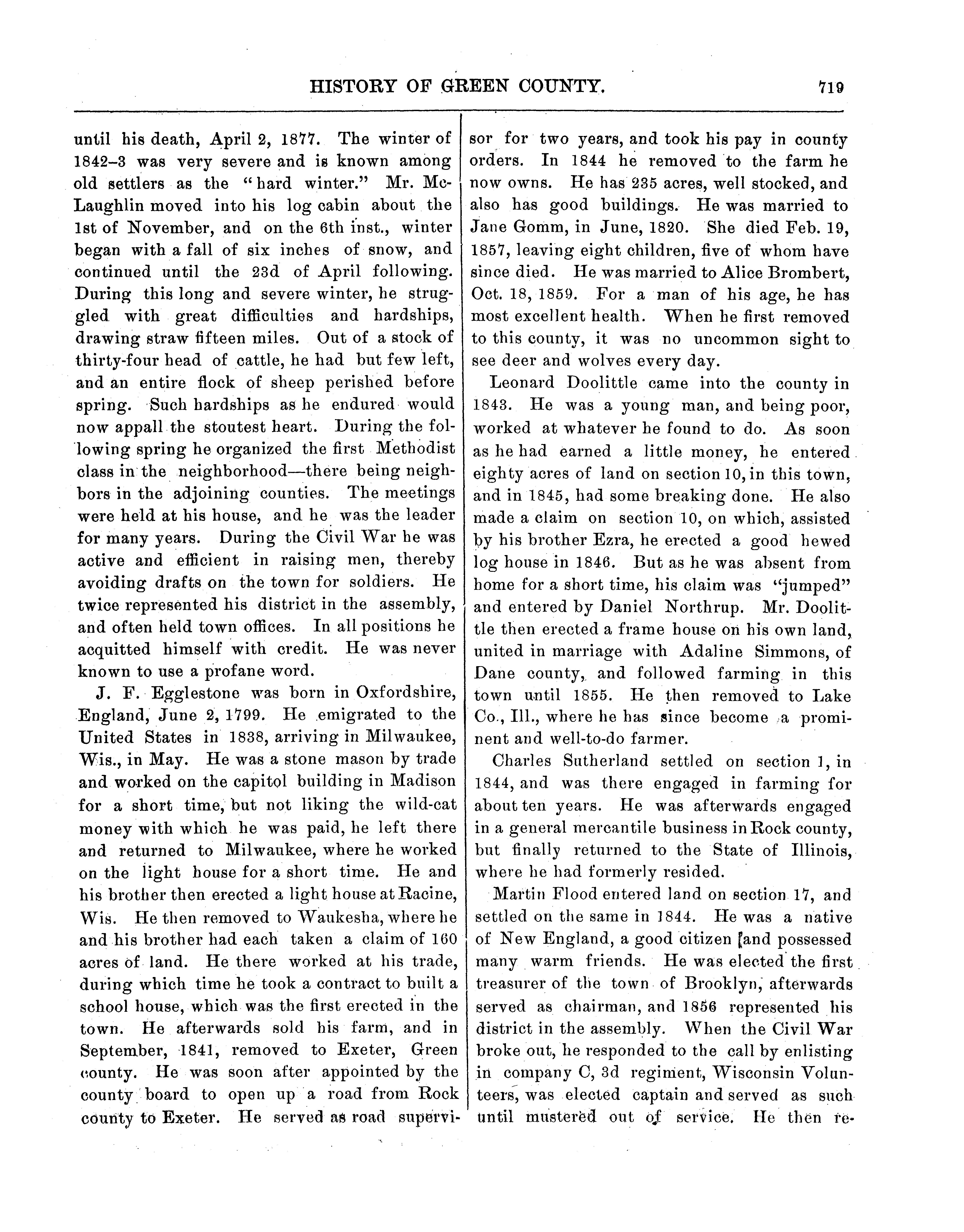 HISTORY OF GREEN COUNTY. 719

until his death, April 2, 1877. The winter of 1842–3 was very severe and is known among old settlers as the "hard winter." Mr. McLaughlin moved into his log cabin about the 1st of November, and on the 6th inst., winter began with a fall of six inches of snow, and continued until the 23d of April following. During this long and severe winter, he struggled with great difficulties and hardships, drawing straw fifteen miles. Out of a stock of thirty-four head of cattle, he had but few left, and an entire flock of sheep perished before spring. Such hardships as he endured would now appall the stoutest heart. During the following spring he organized the first Methodist class in the neighborhood—there being neighbors in the adjoining counties. The meetings were held at his house, and he was the leader for many years. During the Civil War he was active and efficient in raising men, thereby avoiding drafts on the town for soldiers. He twice represented his district in the assembly, and often held town offices. In all positions he acquitted himself with credit. He was never known to use a profane word.

J. F. Egglestone was born in Oxfordshire, England, June 2, 1799. He emigrated to the United States in 1838, arriving in Milwaukee, Wis., in May. He was a stone mason by trade and worked on the capitol building in Madison for a short time, but not liking the wild-cat money with which he was paid, he left there and returned to Milwaukee, where he worked on the light house for a short time. He and his brother then erected a light house at Racine, Wis. He then removed to Waukesha, where he and his brother had each taken a claim of 160 acres of land. He there worked at his trade, during which time he took a contract to built a school house, which was the first erected in the town. He afterwards sold his farm, and in September, 1841, removed to Exeter, Green county. He was soon after appointed by the county board to open up a road from Rock county to Exeter. He served as road supervisor for two years, and took his pay in county orders. In 1844 he removed to the farm he now owns. He has 235 acres, well stocked, and also has good buildings. He was married to Jane Gomm, in June, 1820. She died Feb. 19, 1857, leaving eight children, five of whom have since died. He was married to Alice Brombert, Oct. 18, 1859. For a man of his age, he has most excellent health. When he first removed to this county, it was no uncommon sight to see deer and wolves every day.

Leonard Doolittle came into the county in 1843. He was a young man, and being poor, worked at whatever he found to do. As soon as he had earned a little money, he entered eighty acres of land on section 10, in this town, and in 1845, had some breaking done. He also made a claim on section 10, on which, assisted by his brother Ezra, he erected a good hewed log house in 1846. But as he was absent from home for a short time, his claim was "jumped" and entered by Daniel Northrup. Mr. Doolittle then erected a frame house on his own land, united in marriage with Adaline Simmons, of Dane county, and followed farming in this town until 1855. He then removed to Lake Co., Ill., where he has since become a prominent and well-to-do farmer.

Charles Sutherland settled on section 1, in 1844, and was there engaged in farming for about ten years. He was afterwards engaged in a general mercantile business in Rock county, but finally returned to the State of Illinois, where he had formerly resided.

Martin Flood entered land on section 17, and settled on the same in 1844. He was a native of New England, a good citizen [and possessed many warm friends. He was elected the first treasurer of the town of Brooklyn, afterwards served as chairman, and 1856 represented his district in the assembly. When the Civil War broke out, he responded to the call by enlisting in company C, 3d regiment, Wisconsin Volunteers, was elected captain and served as such until mustered out of service. He then re-